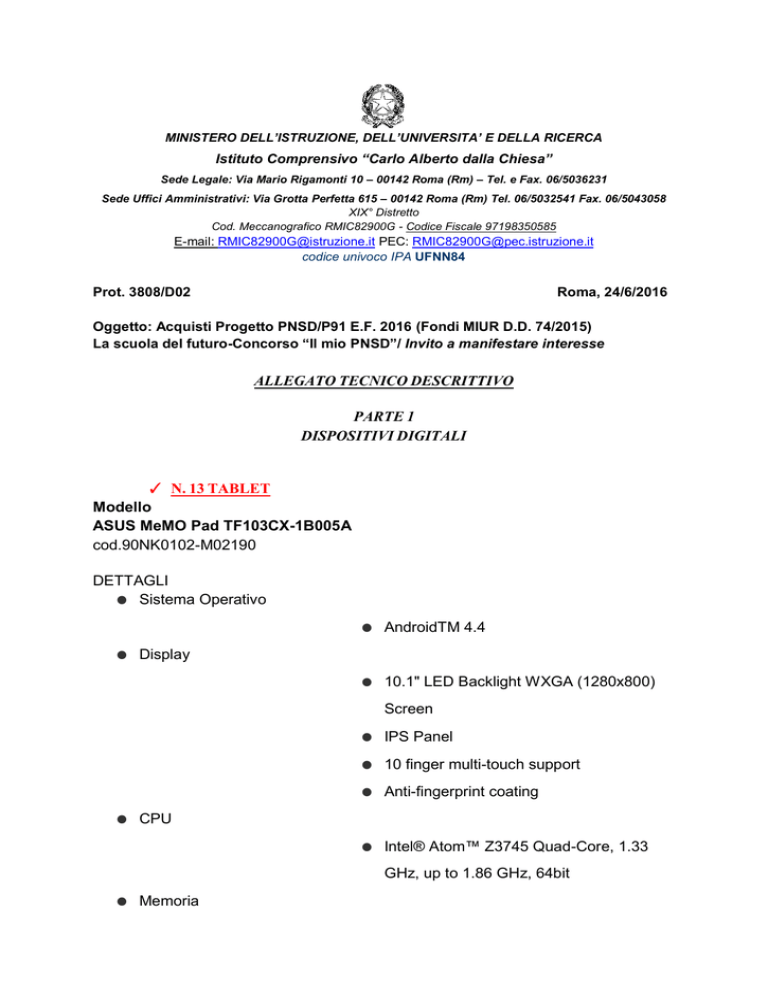 MINISTERO DELL'ISTRUZIONE, DELL'UNIVERSITA' E DELLA RICERCA
Istituto Comprensivo "Carlo Alberto dalla Chiesa"
Sede Legale: Via Mario Rigamonti 10 – 00142 Roma (Rm) – Tel. e Fax. 06/5036231
Sede Uffici Amministrativi: Via Grotta Perfetta 615 – 00142 Roma (Rm) Tel. 06/5032541 Fax. 06/5043058
XIX° Distretto
Cod. Meccanografico RMIC82900G - Codice Fiscale 97198350585
E-mail: RMIC82900G@istruzione.it PEC: RMIC82900G@pec.istruzione.it
codice univoco IPA UFNN84

Prot. 3808/D02

Roma, 24/6/2016

Oggetto: Acquisti Progetto PNSD/P91 E.F. 2016 (Fondi MIUR D.D. 74/2015)
La scuola del futuro-Concorso "Il mio PNSD"/ Invito a manifestare interesse

ALLEGATO TECNICO DESCRITTIVO

PARTE 1
DISPOSITIVI DIGITALI

✓ N. 13 TABLET
Modello
ASUS MeMO Pad TF103CX-1B005A
cod.90NK0102-M02190

DETTAGLI
● Sistema Operativo
● AndroidTM 4.4
● Display
● 10.1" LED Backlight WXGA (1280x800) Screen
● IPS Panel
● 10 finger multi-touch support
● Anti-fingerprint coating
● CPU
● Intel® Atom™ Z3745 Quad-Core, 1.33 GHz, up to 1.86 GHz, 64bit
● Memoria